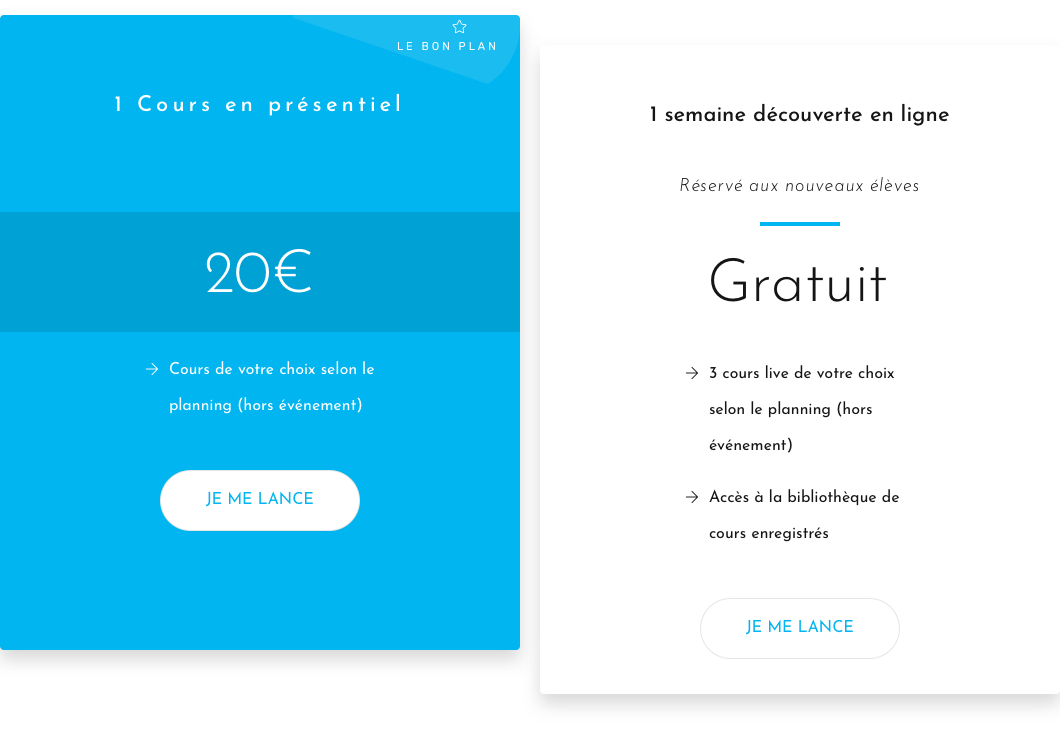 LE BON PLAN

1 Cours en présentiel

20€

→ Cours de votre choix selon le planning (hors événement)

JE ME LANCE

1 semaine découverte en ligne

Réservé aux nouveaux élèves

Gratuit

→ 3 cours live de votre choix selon le planning (hors événement)

→ Accès à la bibliothèque de cours enregistrés

JE ME LANCE